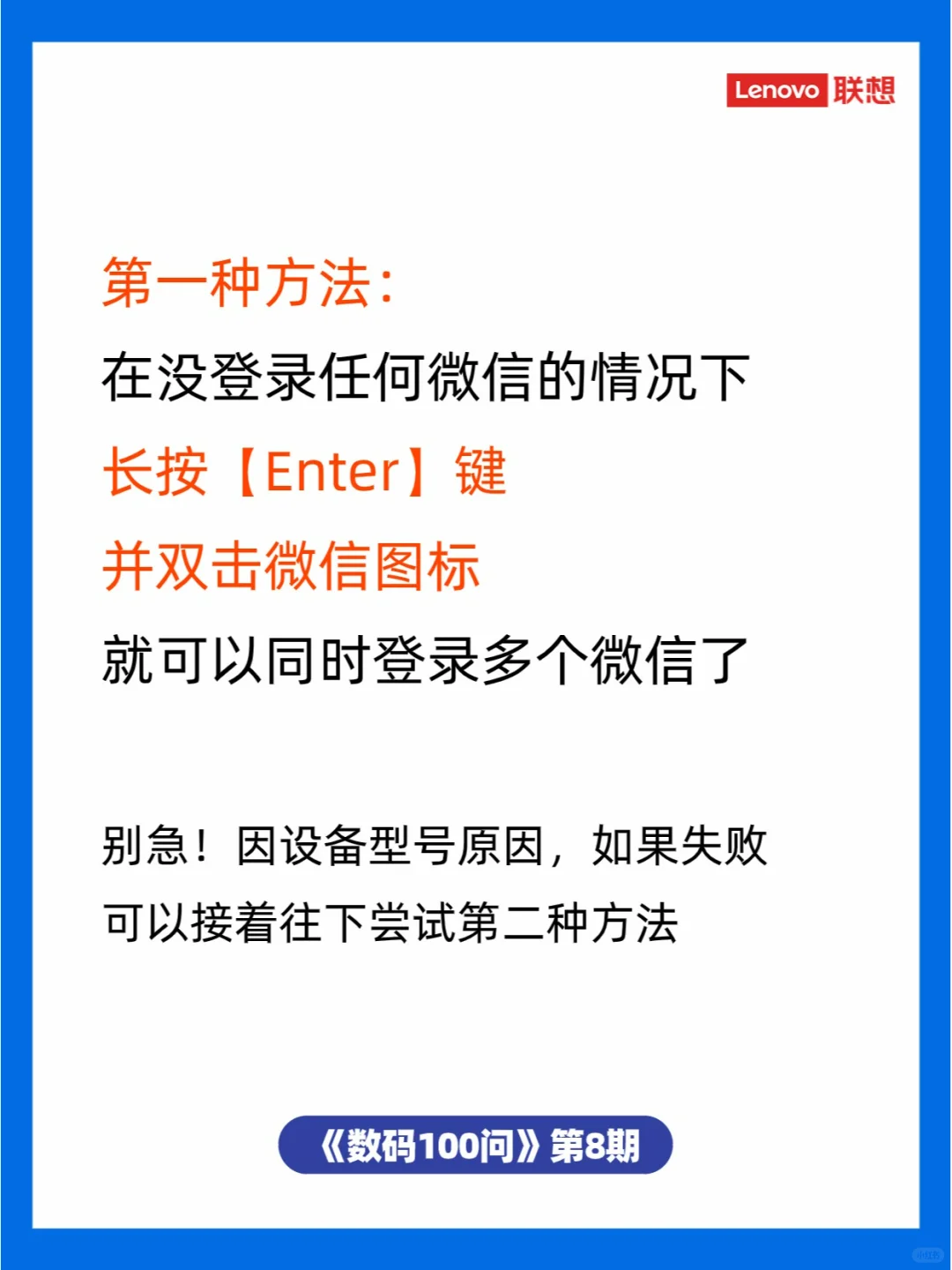 Lenovo 联想

第一种方法：
在没登录任何微信的情况下
长按【Enter】键
并双击微信图标
就可以同时登录多个微信了

别急！因设备型号原因，如果失败
可以接着往下尝试第二种方法

《数码100问》第8期